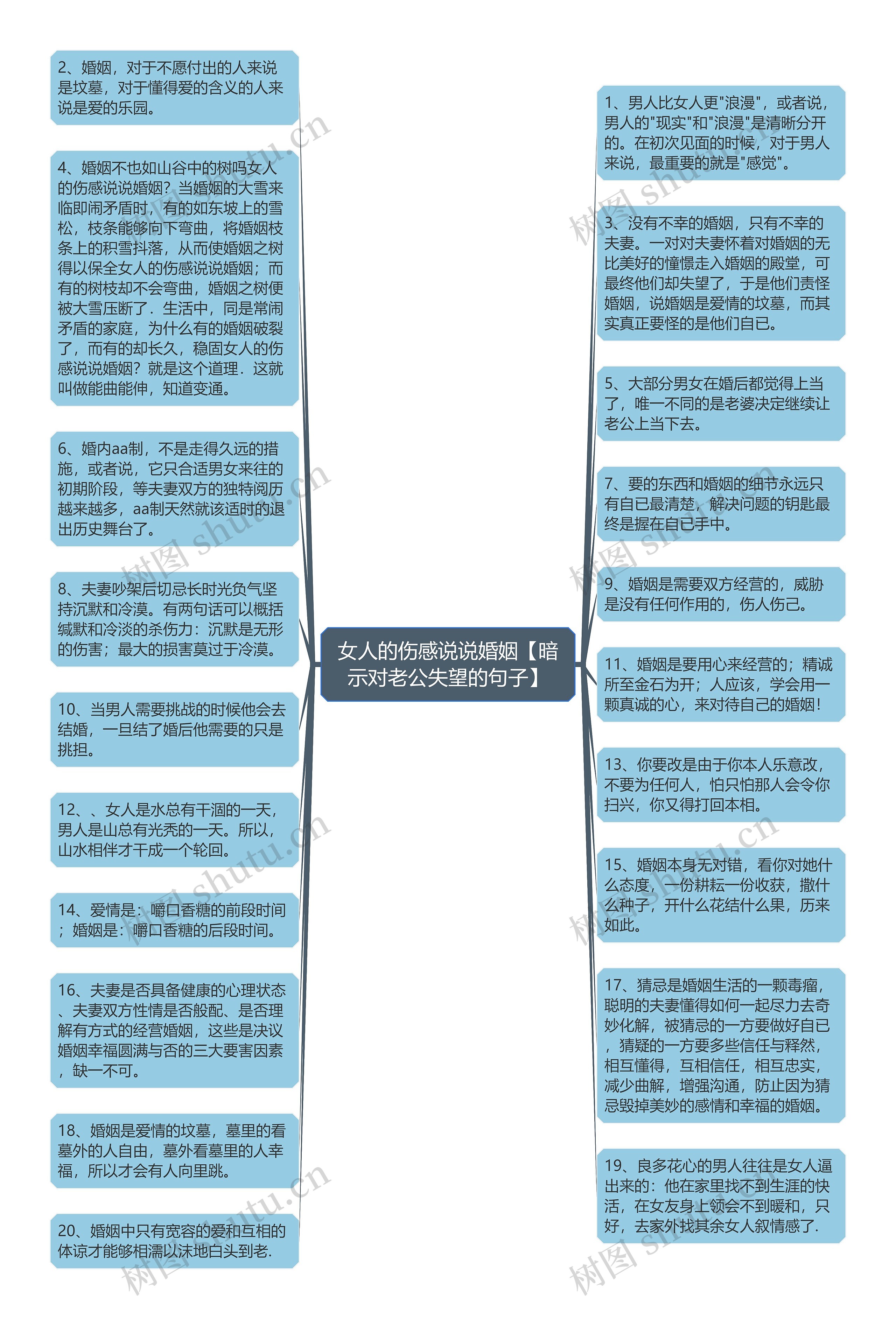 女人的伤感说说婚姻【暗示对老公失望的句子】

2、婚姻，对于不愿付出的人来说是坟墓，对于懂得爱的含义的人来说是爱的乐园。

4、婚姻不也如山谷中的树吗女人的伤感说说婚姻？当婚姻的大雪来临即闹矛盾时，有的如东坡上的雪松，枝条能够向下弯曲，将婚姻枝条上的积雪抖落，从而使婚姻之树得以保全女人的伤感说说婚姻；而有的树枝却不会弯曲，婚姻之树便被大雪压断了．生活中，同是常闹矛盾的家庭，为什么有的婚姻破裂了，而有的却长久，稳固女人的伤感说说婚姻？就是这个道理．这就叫做能曲能伸，知道变通。

6、婚内aa制，不是走得久远的措施，或者说，它只合适男女来往的初期阶段，等夫妻双方的独特阅历越来越多，aa制天然就该适时的退出历史舞台了。

8、夫妻吵架后切忌长时光负气坚持沉默和冷漠。有两句话可以概括缄默和冷淡的杀伤力：沉默是无形的伤害；最大的损害莫过于冷漠。

10、当男人需要挑战的时候他会去结婚，一旦结了婚后他需要的只是挑担。

12、、女人是水总有干涸的一天，男人是山总有光秃的一天。所以，山水相伴才干成一个轮回。

14、爱情是：嚼口香糖的前段时间；婚姻是：嚼口香糖的后段时间。

16、夫妻是否具备健康的心理状态、夫妻双方性情是否般配、是否理解有方式的经营婚姻，这些是决议婚姻幸福圆满与否的三大要害因素，缺一不可。

18、婚姻是爱情的坟墓，墓里的看墓外的人自由，墓外看墓里的人幸福，所以才会有人向里跳。

20、婚姻中只有宽容的爱和互相的体谅才能够相濡以沫地白头到老.

1、男人比女人更"浪漫"，或者说，男人的"现实"和"浪漫"是清晰分开的。在初次见面的时候，对于男人来说，最重要的就是"感觉"。

3、没有不幸的婚姻，只有不幸的夫妻。一对对夫妻怀着对婚姻的无比美好的憧憬走入婚姻的殿堂，可最终他们却失望了，于是他们责怪婚姻，说婚姻是爱情的坟墓，而其实真正要怪的是他们自已。

5、大部分男女在婚后都觉得上当了，唯一不同的是老婆决定继续让老公上当下去。

7、要的东西和婚姻的细节永远只有自已最清楚，解决问题的钥匙最终是握在自已手中。

9、婚姻是需要双方经营的，威胁是没有任何作用的，伤人伤己。

11、婚姻是要用心来经营的；精诚所至金石为开；人应该，学会用一颗真诚的心，来对待自己的婚姻！

13、你要改是由于你本人乐意改，不要为任何人，怕只怕那人会令你扫兴，你又得打回本相。

15、婚姻本身无对错，看你对她什么态度，一份耕耘一份收获，撒什么种子，开什么花结什么果，历来如此。

17、猜忌是婚姻生活的一颗毒瘤，聪明的夫妻懂得如何一起尽力去奇妙化解，被猜忌的一方要做好自已，猜疑的一方要多些信任与释然，相互懂得，互相信任，相互忠实，减少曲解，增强沟通，防止因为猜忌毁掉美妙的感情和幸福的婚姻。

19、良多花心的男人往往是女人逼出来的：他在家里找不到生涯的快活，在女友身上领会不到暖和，只好，去家外找其余女人叙情感了.

树图 shutu.cn